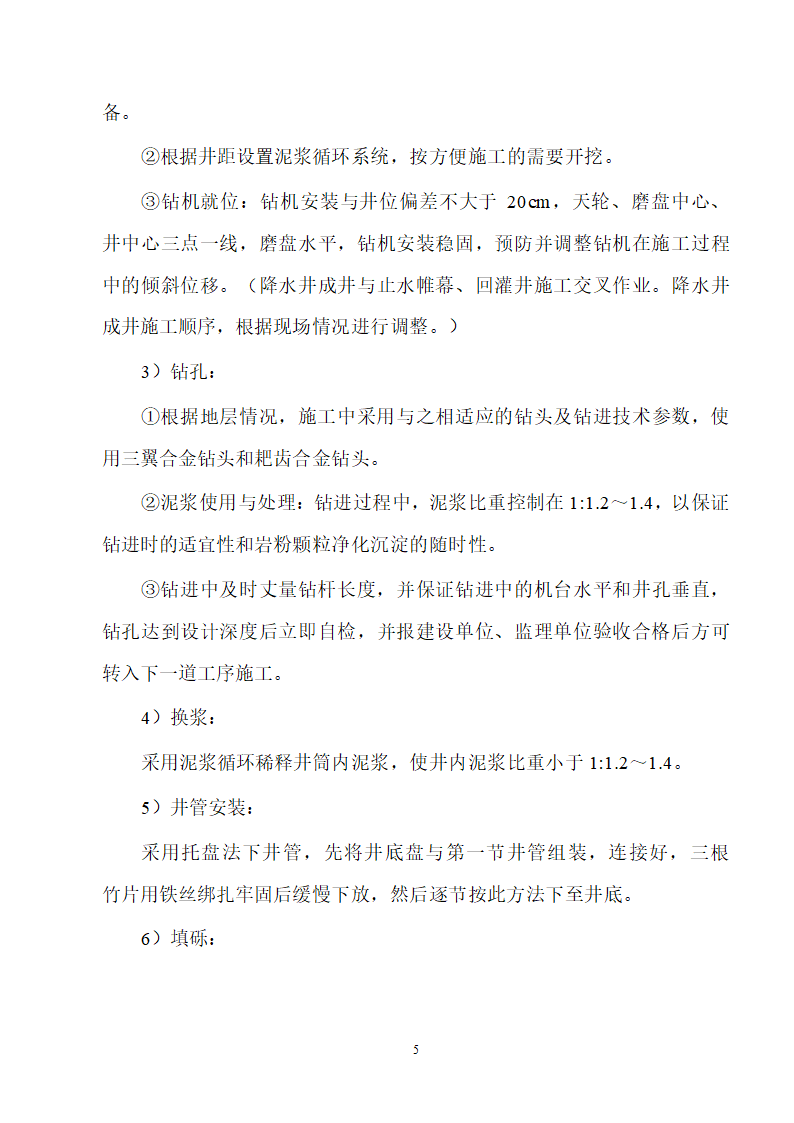 备。

②根据井距设置泥浆循环系统，按方便施工的需要开挖。

③钻机就位：钻机安装与井位偏差不大于 20㎝，天轮、磨盘中心、井中心三点一线，磨盘水平，钻机安装稳固，预防并调整钻机在施工过程中的倾斜位移。（降水井成井与止水帷幕、回灌井施工交叉作业。降水井成井施工顺序，根据现场情况进行调整。）

3）钻孔：

①根据地层情况，施工中采用与之相适应的钻头及钻进技术参数，使用三翼合金钻头和耙齿合金钻头。

②泥浆使用与处理：钻进过程中，泥浆比重控制在 1:1.2～1.4，以保证钻进时的适宜性和岩粉颗粒净化沉淀的随时性。

③钻进中及时丈量钻杆长度，并保证钻进中的机台水平和井孔垂直，钻孔达到设计深度后立即自检，并报建设单位、监理单位验收合格后方可转入下一道工序施工。

4）换浆：

采用泥浆循环稀释井筒内泥浆，使井内泥浆比重小于 1:1.2～1.4。

5）井管安装：

采用托盘法下井管，先将井底盘与第一节井管组装，连接好，三根竹片用铁丝绑扎牢固后缓慢下放，然后逐节按此方法下至井底。

6）填砾：

5